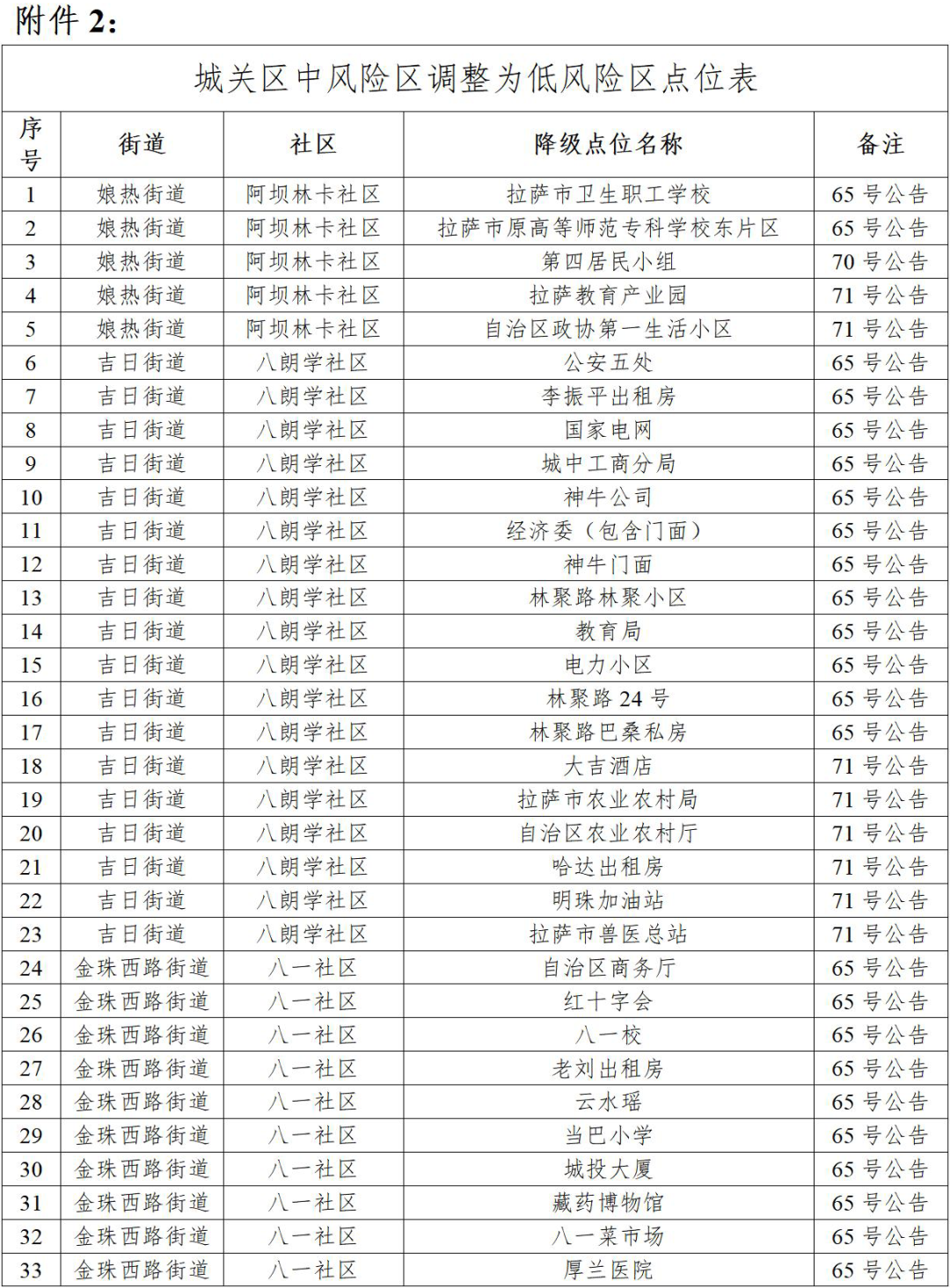 附件 2:

城关区中风险区调整为低风险区点位表

| 序号 | 街道 | 社区 | 降级点位名称 | 备注 |
|---|---|---|---|---|
| 1 | 娘热街道 | 阿坝林卡社区 | 拉萨市卫生职工学校 | 65 号公告 |
| 2 | 娘热街道 | 阿坝林卡社区 | 拉萨市原高等师范专科学校东片区 | 65 号公告 |
| 3 | 娘热街道 | 阿坝林卡社区 | 第四居民小组 | 70 号公告 |
| 4 | 娘热街道 | 阿坝林卡社区 | 拉萨教育产业园 | 71 号公告 |
| 5 | 娘热街道 | 阿坝林卡社区 | 自治区政协第一生活小区 | 71 号公告 |
| 6 | 吉日街道 | 八朗学社区 | 公安五处 | 65 号公告 |
| 7 | 吉日街道 | 八朗学社区 | 李振平出租房 | 65 号公告 |
| 8 | 吉日街道 | 八朗学社区 | 国家电网 | 65 号公告 |
| 9 | 吉日街道 | 八朗学社区 | 城中工商分局 | 65 号公告 |
| 10 | 吉日街道 | 八朗学社区 | 神牛公司 | 65 号公告 |
| 11 | 吉日街道 | 八朗学社区 | 经济委（包含门面） | 65 号公告 |
| 12 | 吉日街道 | 八朗学社区 | 神牛门面 | 65 号公告 |
| 13 | 吉日街道 | 八朗学社区 | 林聚路林聚小区 | 65 号公告 |
| 14 | 吉日街道 | 八朗学社区 | 教育局 | 65 号公告 |
| 15 | 吉日街道 | 八朗学社区 | 电力小区 | 65 号公告 |
| 16 | 吉日街道 | 八朗学社区 | 林聚路 24 号 | 65 号公告 |
| 17 | 吉日街道 | 八朗学社区 | 林聚路巴桑私房 | 65 号公告 |
| 18 | 吉日街道 | 八朗学社区 | 大吉酒店 | 71 号公告 |
| 19 | 吉日街道 | 八朗学社区 | 拉萨市农业农村局 | 71 号公告 |
| 20 | 吉日街道 | 八朗学社区 | 自治区农业农村厅 | 71 号公告 |
| 21 | 吉日街道 | 八朗学社区 | 哈达出租房 | 71 号公告 |
| 22 | 吉日街道 | 八朗学社区 | 明珠加油站 | 71 号公告 |
| 23 | 吉日街道 | 八朗学社区 | 拉萨市兽医总站 | 71 号公告 |
| 24 | 金珠西路街道 | 八一社区 | 自治区商务厅 | 65 号公告 |
| 25 | 金珠西路街道 | 八一社区 | 红十字会 | 65 号公告 |
| 26 | 金珠西路街道 | 八一社区 | 八一校 | 65 号公告 |
| 27 | 金珠西路街道 | 八一社区 | 老刘出租房 | 65 号公告 |
| 28 | 金珠西路街道 | 八一社区 | 云水瑶 | 65 号公告 |
| 29 | 金珠西路街道 | 八一社区 | 当巴小学 | 65 号公告 |
| 30 | 金珠西路街道 | 八一社区 | 城投大厦 | 65 号公告 |
| 31 | 金珠西路街道 | 八一社区 | 藏药博物馆 | 65 号公告 |
| 32 | 金珠西路街道 | 八一社区 | 八一菜市场 | 65 号公告 |
| 33 | 金珠西路街道 | 八一社区 | 厚兰医院 | 65 号公告 |